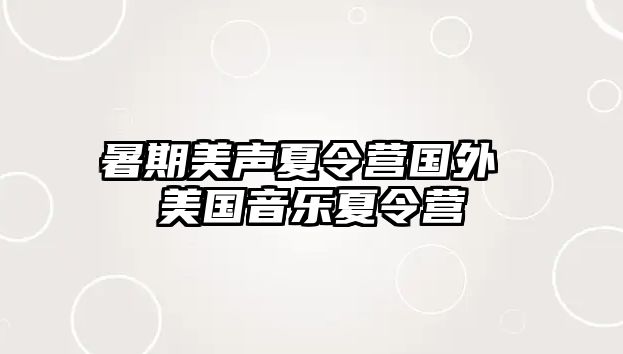 暑期美声夏令营国外
美国音乐夏令营